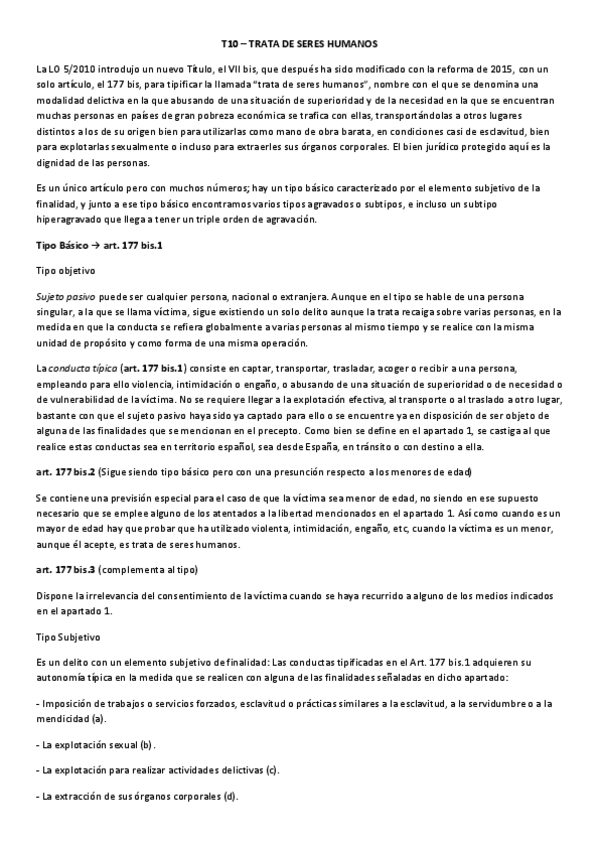 T10 – TRATA DE SERES HUMANOS

La LO 5/2010 introdujo un nuevo Título, el VII bis, que después ha sido modificado con la reforma de 2015, con un solo artículo, el 177 bis, para tipificar la llamada "trata de seres humanos", nombre con el que se denomina una modalidad delictiva en la que abusando de una situación de superioridad y de la necesidad en la que se encuentran muchas personas en países de gran pobreza económica se trafica con ellas, transportándolas a otros lugares distintos a los de su origen bien para utilizarlas como mano de obra barata, en condiciones casi de esclavitud, bien para explotarlas sexualmente o incluso para extraerles sus órganos corporales. El bien jurídico protegido aquí es la dignidad de las personas.

Es un único artículo pero con muchos números; hay un tipo básico caracterizado por el elemento subjetivo de la finalidad, y junto a ese tipo básico encontramos varios tipos agravados o subtipos, e incluso un subtipo hiperagravado que llega a tener un triple orden de agravación.

Tipo Básico → art. 177 bis.1

Tipo objetivo

Sujeto pasivo puede ser cualquier persona, nacional o extranjera. Aunque en el tipo se hable de una persona singular, a la que se llama víctima, sigue existiendo un solo delito aunque la trata recaiga sobre varias personas, en la medida en que la conducta se refiera globalmente a varias personas al mismo tiempo y se realice con la misma unidad de propósito y como forma de una misma operación.

La conducta típica (art. 177 bis.1) consiste en captar, transportar, trasladar, acoger o recibir a una persona, empleando para ello violencia, intimidación o engaño, o abusando de una situación de superioridad o de necesidad o de vulnerabilidad de la víctima. No se requiere llegar a la explotación efectiva, al transporte o al traslado a otro lugar, bastante con que el sujeto pasivo haya sido ya captado para ello o se encuentre ya en disposición de ser objeto de alguna de las finalidades que se mencionan en el precepto. Como bien se define en el apartado 1, se castiga al que realice estas conductas sea en territorio español, sea desde España, en tránsito o con destino a ella.

art. 177 bis.2 (Sigue siendo tipo básico pero con una presunción respecto a los menores de edad)

Se contiene una previsión especial para el caso de que la víctima sea menor de edad, no siendo en ese supuesto necesario que se emplee alguno de los atentados a la libertad mencionados en el apartado 1. Así como cuando es un mayor de edad hay que probar que ha utilizado violenta, intimidación, engaño, etc, cuando la víctima es un menor, aunque él acepte, es trata de seres humanos.

art. 177 bis.3 (complementa al tipo)

Dispone la irrelevancia del consentimiento de la víctima cuando se haya recurrido a alguno de los medios indicados en el apartado 1.

Tipo Subjetivo

Es un delito con un elemento subjetivo de finalidad: Las conductas tipificadas en el Art. 177 bis.1 adquieren su autonomía típica en la medida que se realicen con alguna de las finalidades señaladas en dicho apartado:

- Imposición de trabajos o servicios forzados, esclavitud o prácticas similares a la esclavitud, a la servidumbre o a la mendicidad (a).

- La explotación sexual (b).

- La explotación para realizar actividades delictivas (c).

- La extracción de sus órganos corporales (d).